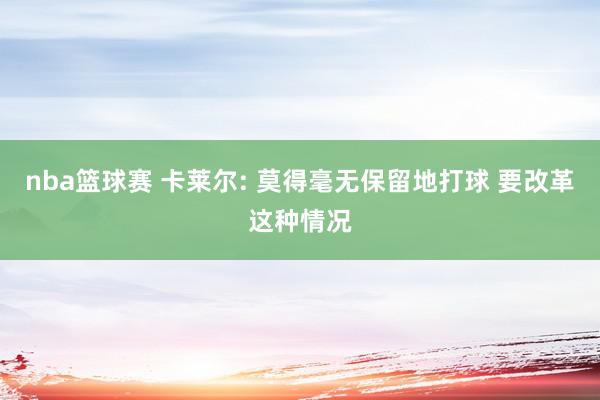 nba篮球赛 卡莱尔: 莫得毫无保留地打球 要改革这种情况